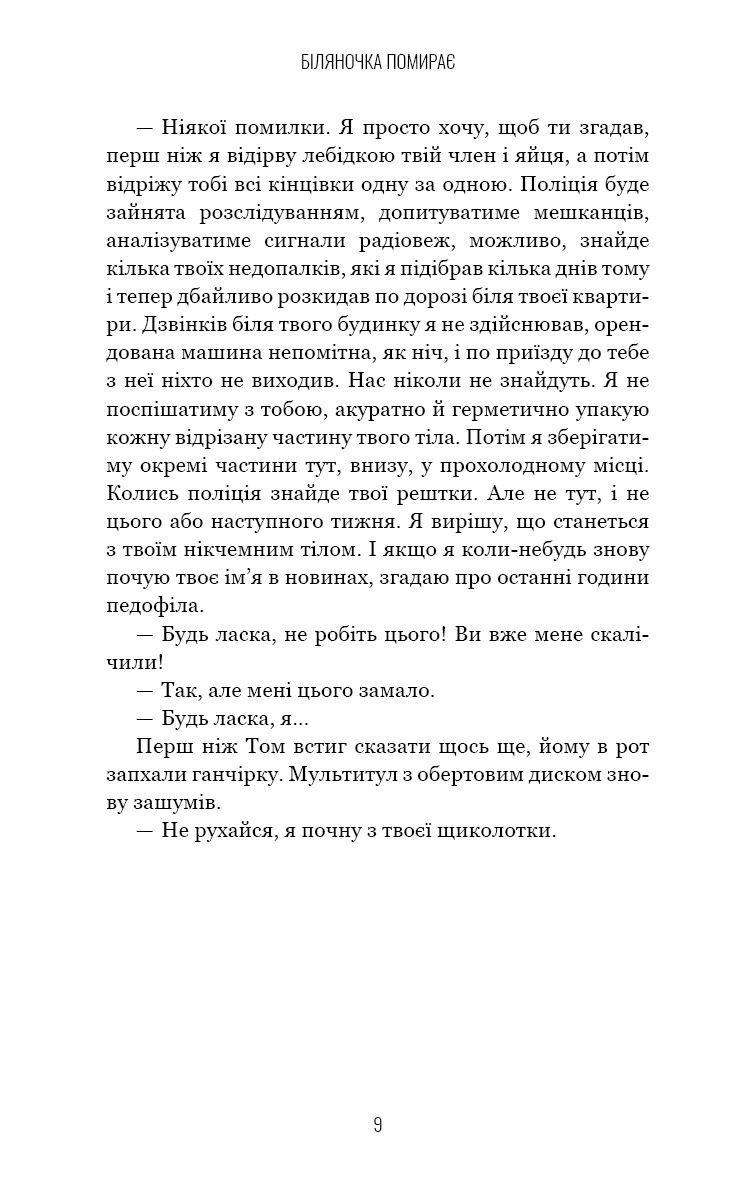 БІЛЯНОЧКА ПОМИРАЄ

— Ніякої помилки. Я просто хочу, щоб ти згадав, перш ніж я відірву лебідкою твій член і яйця, а потім відріжу тобі всі кінцівки одну за одною. Поліція буде зайнята розслідуванням, допитуватиме мешканців, аналізуватиме сигнали радіовеж, можливо, знайде кілька твоїх недопалків, які я підібрав кілька днів тому і тепер дбайливо розкидав по дорозі біля твоєї квартири. Дзвінків біля твого будинку я не здійснював, орендована машина непомітна, як ніч, і по приїзду до тебе з неї ніхто не виходив. Нас ніколи не знайдуть. Я не поспішатиму з тобою, акуратно й герметично упакую кожну відрізану частину твого тіла. Потім я зберігатиму окремі частини тут, внизу, у прохолодному місці. Колись поліція знайде твої рештки. Але не тут, і не цього або наступного тижня. Я вирішу, що станеться з твоїм нікчемним тілом. І якщо я коли-небудь знову почую твоє ім'я в новинах, згадаю про останні години педофіла.

— Будь ласка, не робіть цього! Ви вже мене скалічили!

— Так, але мені цього замало.

— Будь ласка, я...

Перш ніж Том встиг сказати щось ще, йому в рот запхали ганчірку. Мультитул з обертовим диском знову зашумів.

— Не рухайся, я почну з твоєї щиколотки.

9